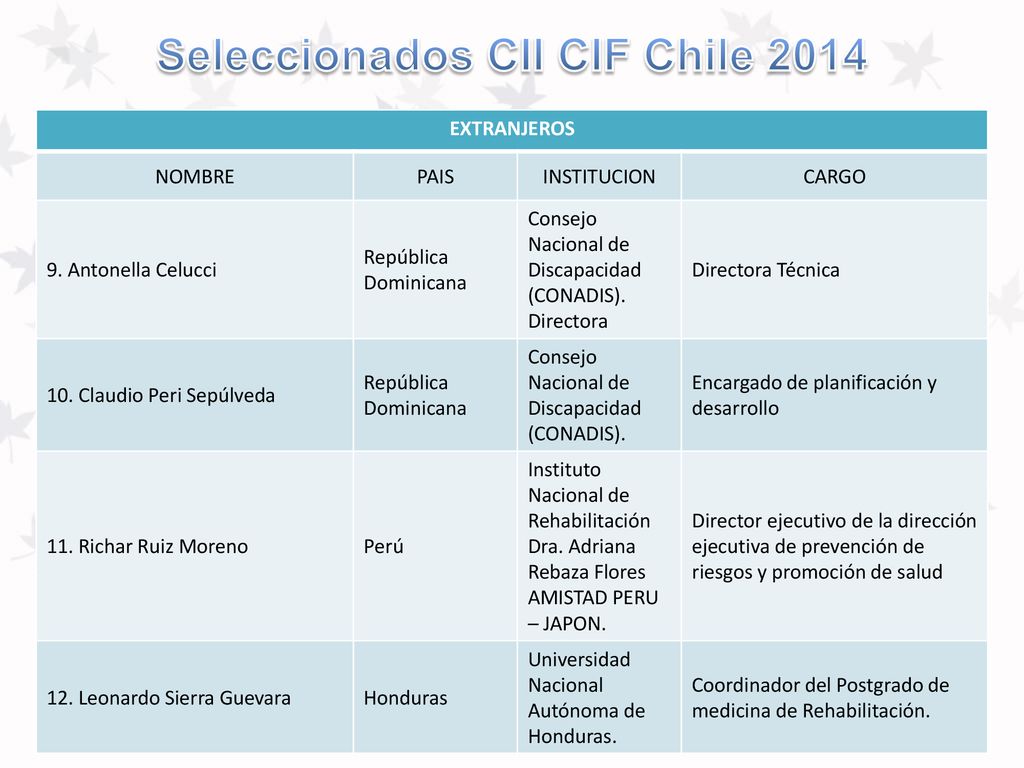 Seleccionados CII CIF Chile 2014

| EXTRANJEROS | | | |
|---|---|---|---|
| NOMBRE | PAIS | INSTITUCION | CARGO |
| 9. Antonella Celucci | República Dominicana | Consejo Nacional de Discapacidad (CONADIS). Directora | Directora Técnica |
| 10. Claudio Peri Sepúlveda | República Dominicana | Consejo Nacional de Discapacidad (CONADIS). | Encargado de planificación y desarrollo |
| 11. Richar Ruiz Moreno | Perú | Instituto Nacional de Rehabilitación Dra. Adriana Rebaza Flores AMISTAD PERU – JAPON. | Director ejecutivo de la dirección ejecutiva de prevención de riesgos y promoción de salud |
| 12. Leonardo Sierra Guevara | Honduras | Universidad Nacional Autónoma de Honduras. | Coordinador del Postgrado de medicina de Rehabilitación. |